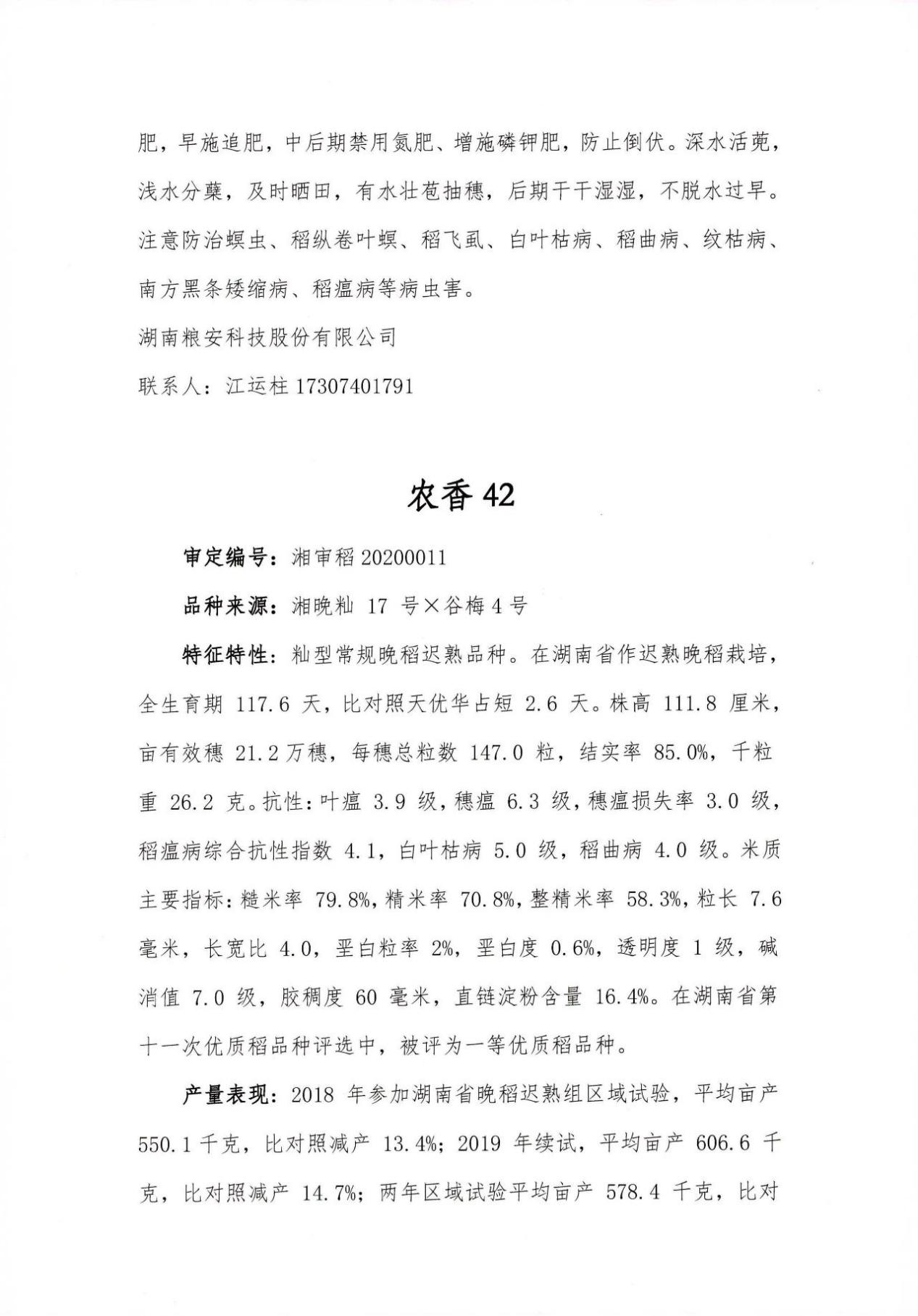 肥，早施追肥，中后期禁用氮肥、增施磷钾肥，防止倒伏。深水活蔸，浅水分蘖，及时晒田，有水壮苞抽穗，后期干干湿湿，不脱水过早。注意防治螟虫、稻纵卷叶螟、稻飞虱、白叶枯病、稻曲病、纹枯病、南方黑条矮缩病、稻瘟病等病虫害。

湖南粮安科技股份有限公司

联系人：江运柱 17307401791

农香 42

审定编号：湘审稻 20200011

品种来源：湘晚籼 17 号×谷梅 4 号

特征特性：籼型常规晚稻迟熟品种。在湖南省作迟熟晚稻栽培，全生育期 117.6 天，比对照天优华占短 2.6 天。株高 111.8 厘米，亩有效穗 21.2 万穗，每穗总粒数 147.0 粒，结实率 85.0%，千粒重 26.2 克。抗性：叶瘟 3.9 级，穗瘟 6.3 级，穗瘟损失率 3.0 级，稻瘟病综合抗性指数 4.1，白叶枯病 5.0 级，稻曲病 4.0 级。米质主要指标：糙米率 79.8%，精米率 70.8%，整精米率 58.3%，粒长 7.6 毫米，长宽比 4.0，垩白粒率 2%，垩白度 0.6%，透明度 1 级，碱消值 7.0 级，胶稠度 60 毫米，直链淀粉含量 16.4%。在湖南省第十一次优质稻品种评选中，被评为一等优质稻品种。

产量表现：2018 年参加湖南省晚稻迟熟组区域试验，平均亩产 550.1 千克，比对照减产 13.4%；2019 年续试，平均亩产 606.6 千克，比对照减产 14.7%；两年区域试验平均亩产 578.4 千克，比对